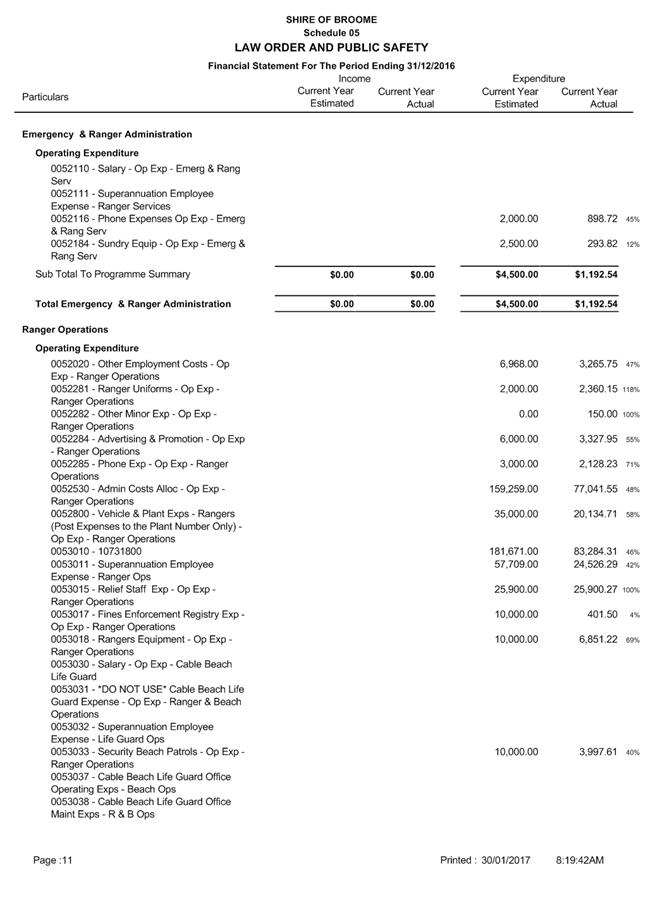 SHIRE OF BROOME
Schedule 05
LAW ORDER AND PUBLIC SAFETY
Financial Statement For The Period Ending 31/12/2016

| Particulars | Income Current Year Estimated | Income Current Year Actual | Expenditure Current Year Estimated | Expenditure Current Year Actual | |
|---|---|---|---|---|---|
| **Emergency & Ranger Administration** | | | | | |
| **Operating Expenditure** | | | | | |
| 0052110 - Salary - Op Exp - Emerg & Rang Serv | | | | | |
| 0052111 - Superannuation Employee Expense - Ranger Services | | | | | |
| 0052116 - Phone Expenses Op Exp - Emerg & Rang Serv | | | 2,000.00 | 898.72 | 45% |
| 0052184 - Sundry Equip - Op Exp - Emerg & Rang Serv | | | 2,500.00 | 293.82 | 12% |
| Sub Total To Programme Summary | $0.00 | $0.00 | $4,500.00 | $1,192.54 | |
| **Total Emergency & Ranger Administration** | $0.00 | $0.00 | $4,500.00 | $1,192.54 | |
| **Ranger Operations** | | | | | |
| **Operating Expenditure** | | | | | |
| 0052020 - Other Employment Costs - Op Exp - Ranger Operations | | | 6,968.00 | 3,265.75 | 47% |
| 0052281 - Ranger Uniforms - Op Exp - Ranger Operations | | | 2,000.00 | 2,360.15 | 118% |
| 0052282 - Other Minor Exp - Op Exp - Ranger Operations | | | 0.00 | 150.00 | 100% |
| 0052284 - Advertising & Promotion - Op Exp - Ranger Operations | | | 6,000.00 | 3,327.95 | 55% |
| 0052285 - Phone Exp - Op Exp - Ranger Operations | | | 3,000.00 | 2,128.23 | 71% |
| 0052530 - Admin Costs Alloc - Op Exp - Ranger Operations | | | 159,259.00 | 77,041.55 | 48% |
| 0052800 - Vehicle & Plant Exps - Rangers (Post Expenses to the Plant Number Only) - Op Exp - Ranger Operations | | | 35,000.00 | 20,134.71 | 58% |
| 0053010 - 10731800 | | | 181,671.00 | 83,284.31 | 46% |
| 0053011 - Superannuation Employee Expense - Ranger Ops | | | 57,709.00 | 24,526.29 | 42% |
| 0053015 - Relief Staff Exp - Op Exp - Ranger Operations | | | 25,900.00 | 25,900.27 | 100% |
| 0053017 - Fines Enforcement Registry Exp - Op Exp - Ranger Operations | | | 10,000.00 | 401.50 | 4% |
| 0053018 - Rangers Equipment - Op Exp - Ranger Operations | | | 10,000.00 | 6,851.22 | 69% |
| 0053030 - Salary - Op Exp - Cable Beach Life Guard | | | | | |
| 0053031 - *DO NOT USE* Cable Beach Life Guard Expense - Op Exp - Ranger & Beach Operations | | | | | |
| 0053032 - Superannuation Employee Expense - Life Guard Ops | | | | | |
| 0053033 - Security Beach Patrols - Op Exp - Ranger Operations | | | 10,000.00 | 3,997.61 | 40% |
| 0053037 - Cable Beach Life Guard Office Operating Exps - Beach Ops | | | | | |
| 0053038 - Cable Beach Life Guard Office Maint Exps - R & B Ops | | | | | |

Page :11 Printed : 30/01/2017 8:19:42AM